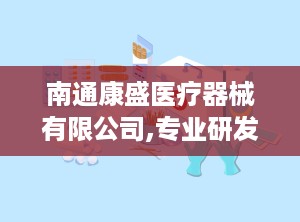 南通康盛医疗器械有限公司,专业研发